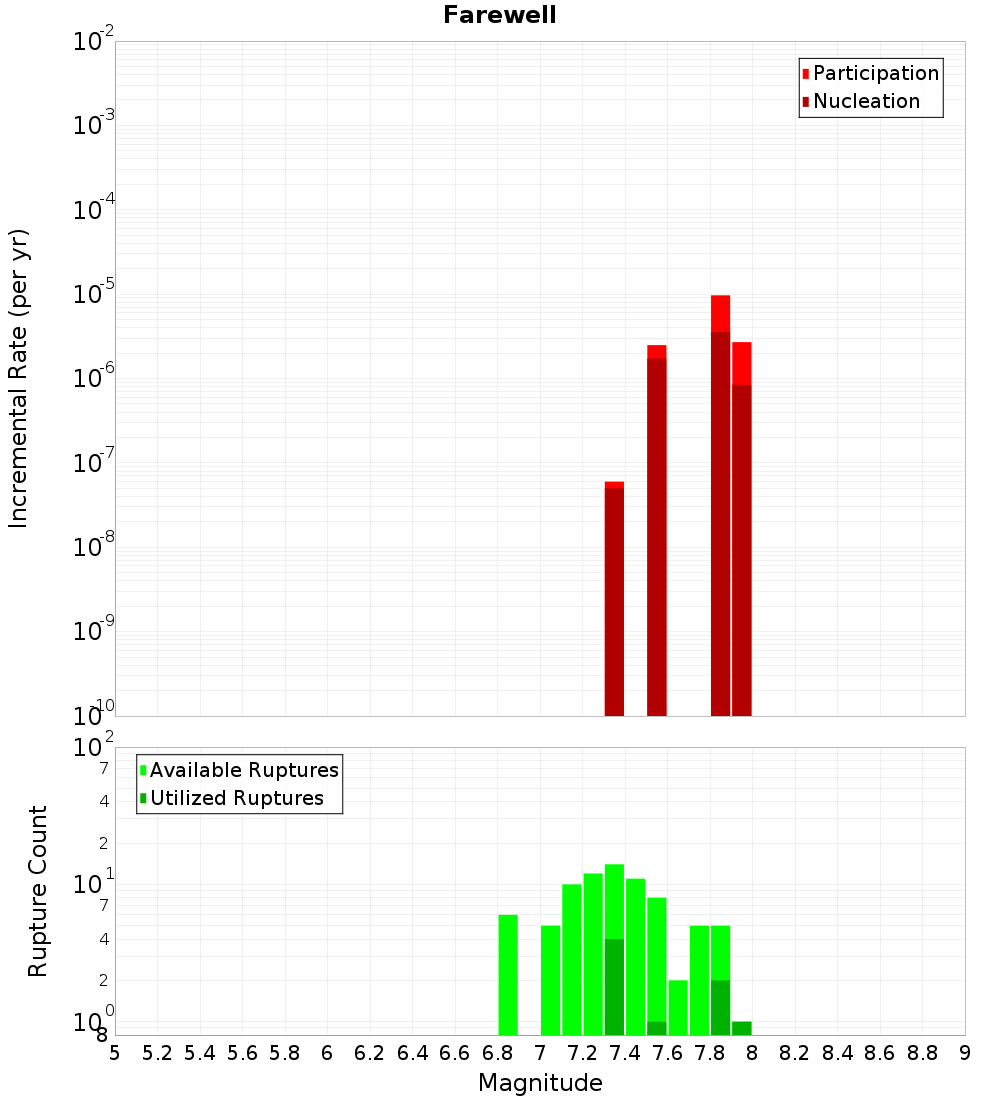 Farewell

Participation
Nucleation

Incremental Rate (per yr)

$10^{-2}$
$10^{-3}$
$10^{-4}$
$10^{-5}$
$10^{-6}$
$10^{-7}$
$10^{-8}$
$10^{-9}$
$10^{-10}$

Available Ruptures
Utilized Ruptures

Rupture Count

$10^{2}$
7
4
2
$10^{1}$
7
4
2
$10^{0}$
8

5 5.2 5.4 5.6 5.8 6 6.2 6.4 6.6 6.8 7 7.2 7.4 7.6 7.8 8 8.2 8.4 8.6 8.8 9

Magnitude